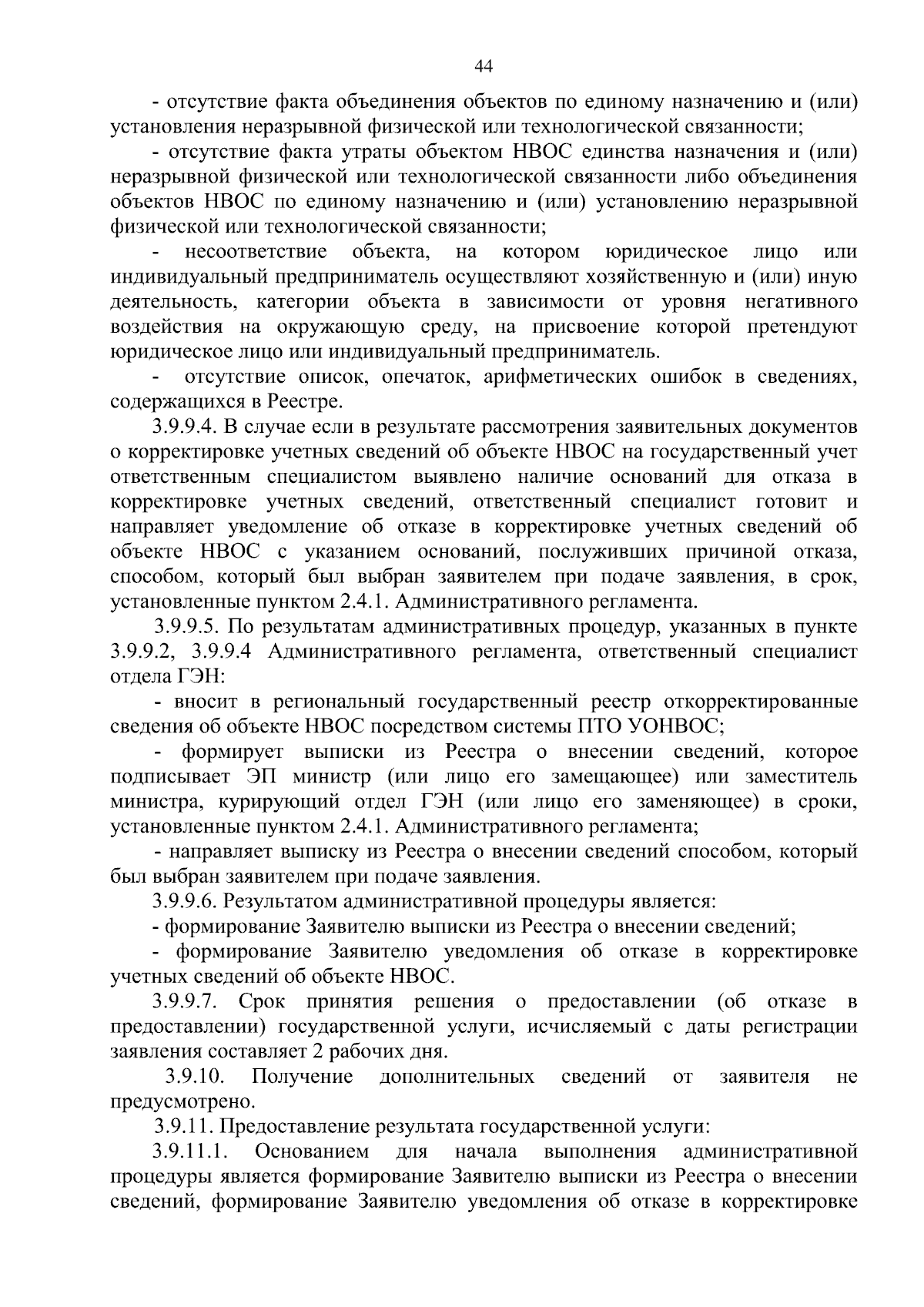 44

- отсутствие факта объединения объектов по единому назначению и (или) установления неразрывной физической или технологической связанности;

- отсутствие факта утраты объектом НВОС единства назначения и (или) неразрывной физической или технологической связанности либо объединения объектов НВОС по единому назначению и (или) установлению неразрывной физической или технологической связанности;

- несоответствие объекта, на котором юридическое лицо или индивидуальный предприниматель осуществляют хозяйственную и (или) иную деятельность, категории объекта в зависимости от уровня негативного воздействия на окружающую среду, на присвоение которой претендуют юридическое лицо или индивидуальный предприниматель.

- отсутствие описок, опечаток, арифметических ошибок в сведениях, содержащихся в Реестре.

3.9.9.4. В случае если в результате рассмотрения заявительных документов о корректировке учетных сведений об объекте НВОС на государственный учет ответственным специалистом выявлено наличие оснований для отказа в корректировке учетных сведений, ответственный специалист готовит и направляет уведомление об отказе в корректировке учетных сведений об объекте НВОС с указанием оснований, послуживших причиной отказа, способом, который был выбран заявителем при подаче заявления, в срок, установленные пунктом 2.4.1. Административного регламента.

3.9.9.5. По результатам административных процедур, указанных в пункте 3.9.9.2, 3.9.9.4 Административного регламента, ответственный специалист отдела ГЭН:

- вносит в региональный государственный реестр откорректированные сведения об объекте НВОС посредством системы ПТО УОНВОС;

- формирует выписки из Реестра о внесении сведений, которое подписывает ЭП министр (или лицо его замещающее) или заместитель министра, курирующий отдел ГЭН (или лицо его заменяющее) в сроки, установленные пунктом 2.4.1. Административного регламента;

- направляет выписку из Реестра о внесении сведений способом, который был выбран заявителем при подаче заявления.

3.9.9.6. Результатом административной процедуры является:

- формирование Заявителю выписки из Реестра о внесении сведений;

- формирование Заявителю уведомления об отказе в корректировке учетных сведений об объекте НВОС.

3.9.9.7. Срок принятия решения о предоставлении (об отказе в предоставлении) государственной услуги, исчисляемый с даты регистрации заявления составляет 2 рабочих дня.

3.9.10. Получение дополнительных сведений от заявителя не предусмотрено.

3.9.11. Предоставление результата государственной услуги:

3.9.11.1. Основанием для начала выполнения административной процедуры является формирование Заявителю выписки из Реестра о внесении сведений, формирование Заявителю уведомления об отказе в корректировке